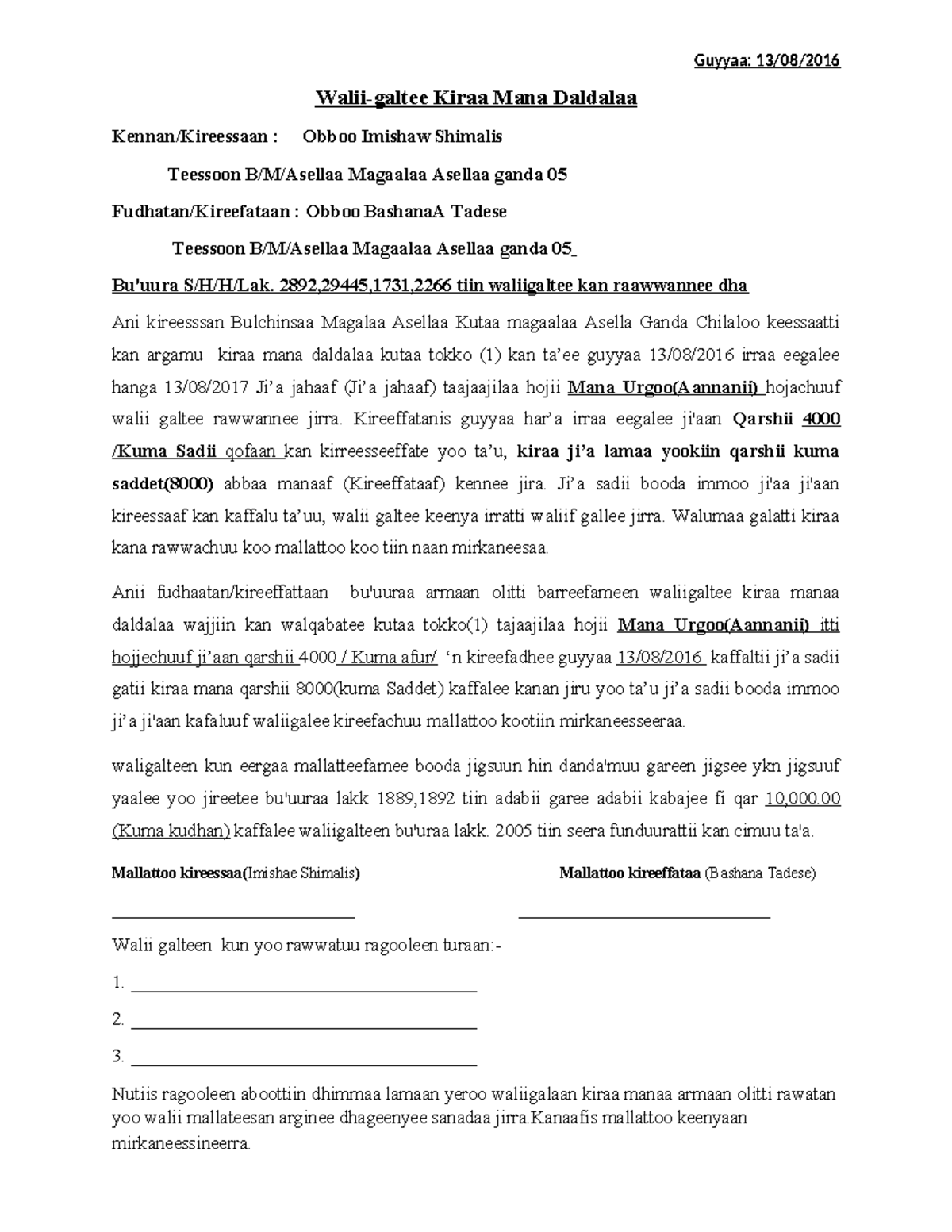 Guyyaa: 13/08/2016

Walii-galtee Kiraa Mana Daldalaa

Kennan/Kireessaan : Obboo Imishaw Shimalis

Teessoon B/M/Asellaa Magaalaa Asellaa ganda 05

Fudhatan/Kireefataan : Obboo BashanaA Tadese

Teessoon B/M/Asellaa Magaalaa Asellaa ganda 05

Bu'uura S/H/H/Lak. 2892,29445,1731,2266 tiin waliigaltee kan raawwannee dha

Ani kireesssan Bulchinsaa Magalaa Asellaa Kutaa magaalaa Asella Ganda Chilaloo keessaatti kan argamu kiraa mana daldalaa kutaa tokko (1) kan ta'ee guyyaa 13/08/2016 irraa eegalee hanga 13/08/2017 Ji'a jahaaf (Ji'a jahaaf) taajaajilaa hojii Mana Urgoo(Aannanii) hojachuuf walii galtee rawwannee jirra. Kireeffatanis guyyaa har'a irraa eegalee ji'aan Qarshii 4000 /Kuma Sadii qofaan kan kirreesseeffate yoo ta'u, kiraa ji'a lamaa yookiin qarshii kuma saddet(8000) abbaa manaaf (Kireeffataaf) kennee jira. Ji'a sadii booda immoo ji'aa ji'aan kireessaaf kan kaffalu ta'uu, walii galtee keenya irratti waliif gallee jirra. Walumaa galatti kiraa kana rawwachuu koo mallattoo koo tiin naan mirkaneesaa.

Anii fudhaatan/kireeffattaan bu'uuraa armaan olitti barreefameen waliigaltee kiraa manaa daldalaa wajjiin kan walqabatee kutaa tokko(1) tajaajilaa hojii Mana Urgoo(Aannanii) itti hojjechuuf ji'aan qarshii 4000 / Kuma afur/ 'n kireefadhee guyyaa 13/08/2016 kaffaltii ji'a sadii gatii kiraa mana qarshii 8000(kuma Saddet) kaffalee kanan jiru yoo ta'u ji'a sadii booda immoo ji'a ji'aan kafaluuf waliigalee kireefachuu mallattoo kootiin mirkaneesseeraa.

waligalteen kun eergaa mallatteefamee booda jigsuun hin danda'muu gareen jigsee ykn jigsuuf yaalee yoo jireetee bu'uuraa lakk 1889,1892 tiin adabii garee adabii kabajee fi qar 10,000.00 (Kuma kudhan) kaffalee waliigalteen bu'uraa lakk. 2005 tiin seera funduurattii kan cimuu ta'a.

Mallattoo kireessaa(Imishae Shimalis)

Mallattoo kireeffataa (Bashana Tadese)

Walii galteen kun yoo rawwatuu ragooleen turaan:-

1.

2.

3.

Nutiis ragooleen aboottiin dhimmaa lamaan yeroo waliigalaan kiraa manaa armaan olitti rawatan yoo walii mallateesan arginee dhageenyee sanadaa jirra.Kanaafis mallattoo keenyaan mirkaneessineerra.